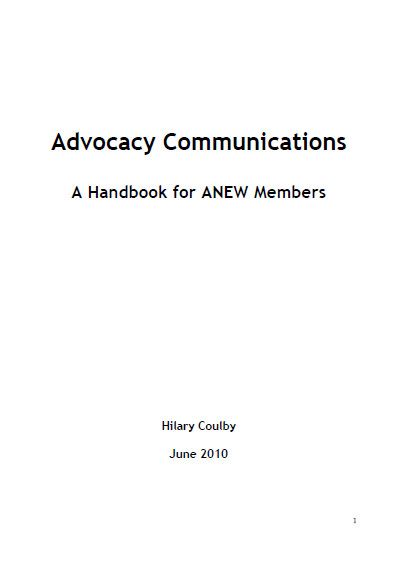 Advocacy Communications

A Handbook for ANEW Members

Hilary Coulby

June 2010

1